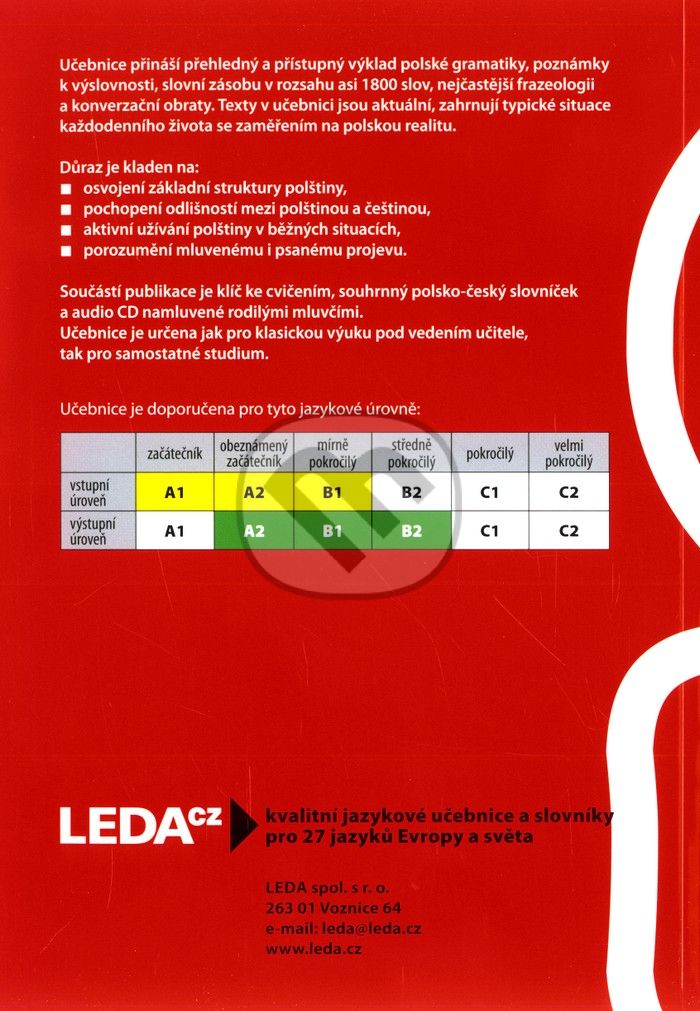 Učebnice přináší přehledný a přístupný výklad polské gramatiky, poznámky k výslovnosti, slovní zásobu v rozsahu asi 1800 slov, nejčastější frazeologii a konverzační obraty. Texty v učebnici jsou aktuální, zahrnují typické situace každodenního života se zaměřením na polskou realitu.

Důraz je kladen na:
■ osvojení základní struktury polštiny,
■ pochopení odlišností mezi polštinou a češtinou,
■ aktivní užívání polštiny v běžných situacích,
■ porozumění mluvenému i psanému projevu.

Součástí publikace je klíč ke cvičením, souhrnný polsko-český slovníček a audio CD namluvené rodilými mluvčími.
Učebnice je určena jak pro klasickou výuku pod vedením učitele, tak pro samostatné studium.

Učebnice je doporučena pro tyto jazykové úrovně:

| | začátečník | obeznámený začátečník | mírně pokročilý | středně pokročilý | pokročilý | velmi pokročilý |
|---|---|---|---|---|---|---|
| vstupní úroveň | A1 | A2 | B1 | B2 | C1 | C2 |
| výstupní úroveň | A1 | A2 | B1 | B2 | C1 | C2 |

LEDA cz
kvalitní jazykové učebnice a slovníky pro 27 jazyků Evropy a světa

LEDA spol. s r. o.
263 01 Voznice 64
e-mail: leda@leda.cz
www.leda.cz